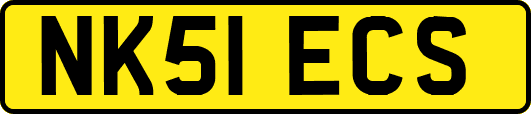 NK51 ECS